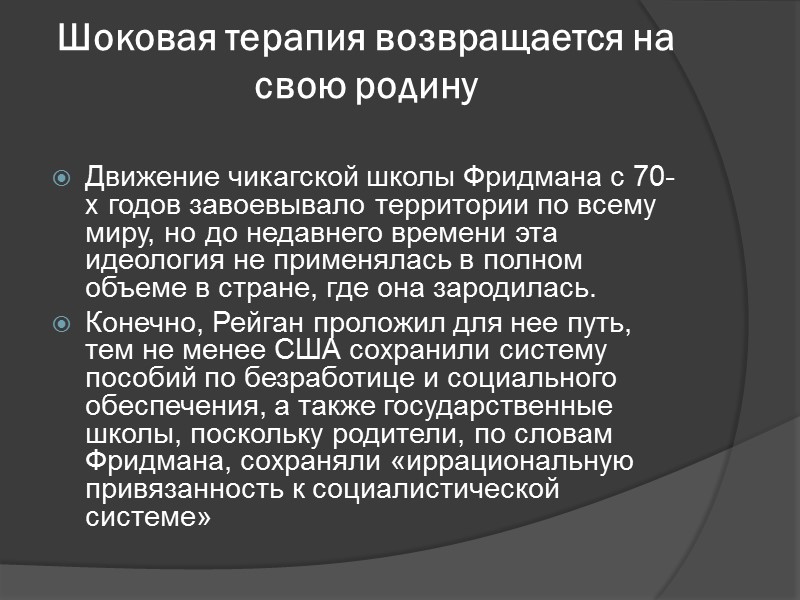 Шоковая терапия возвращается на свою родину

Движение чикагской школы Фридмана с 70-х годов завоевывало территории по всему миру, но до недавнего времени эта идеология не применялась в полном объеме в стране, где она зародилась.

Конечно, Рейган проложил для нее путь, тем не менее США сохранили систему пособий по безработице и социального обеспечения, а также государственные школы, поскольку родители, по словам Фридмана, сохраняли «иррациональную привязанность к социалистической системе»